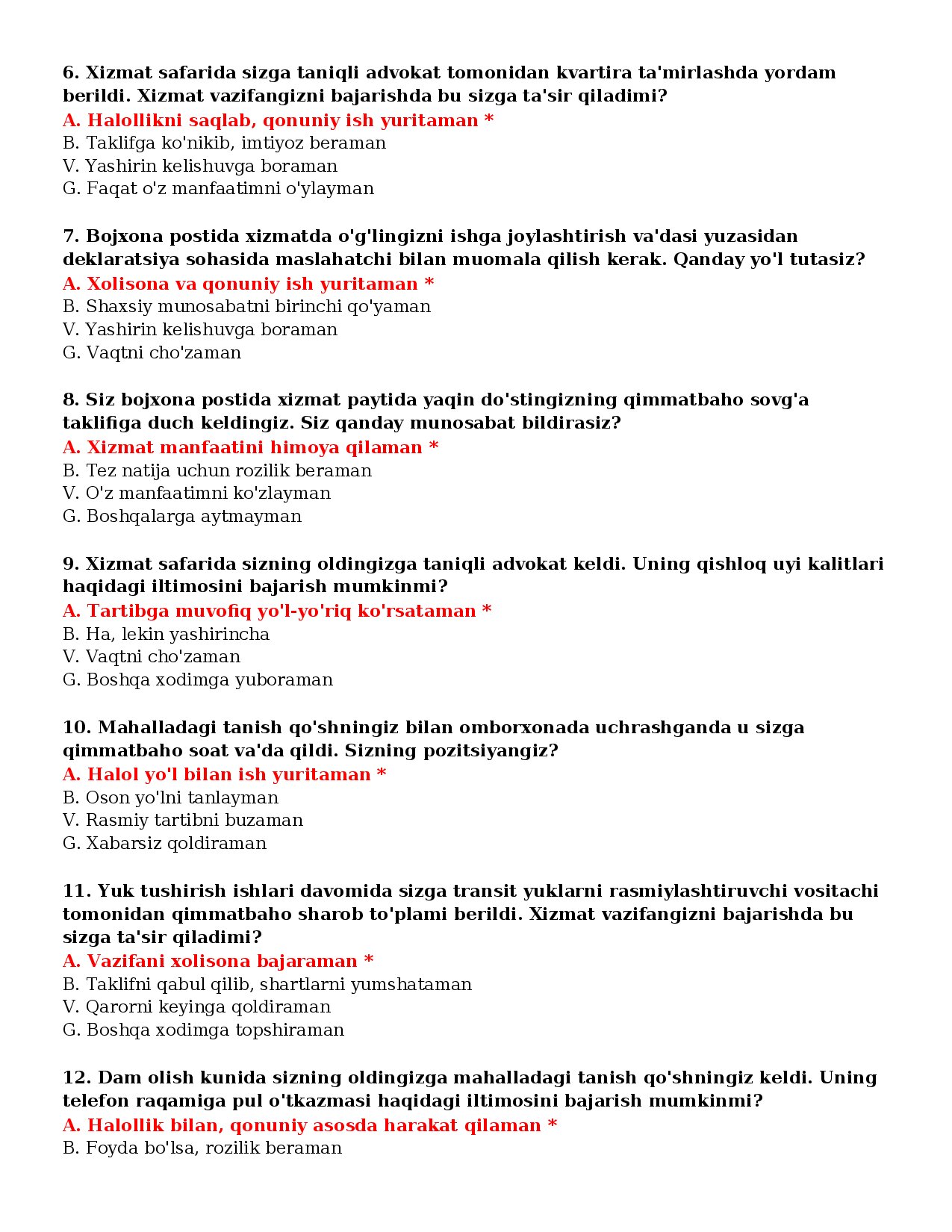 6. Xizmat safarida sizga taniqli advokat tomonidan kvartira ta'mirlashda yordam berildi. Xizmat vazifangizni bajarishda bu sizga ta'sir qiladimi?
A. Halollikni saqlab, qonuniy ish yuritaman *
B. Taklifga ko'nikib, imtiyoz beraman
V. Yashirin kelishuvga boraman
G. Faqat o'z manfaatimni o'ylayman

7. Bojxona postida xizmatda o'g'lingizni ishga joylashtirish va'dasi yuzasidan deklaratsiya sohasida maslahatchi bilan muomala qilish kerak. Qanday yo'l tutasiz?
A. Xolisona va qonuniy ish yuritaman *
B. Shaxsiy munosabatni birinchi qo'yaman
V. Yashirin kelishuvga boraman
G. Vaqtni cho'zaman

8. Siz bojxona postida xizmat paytida yaqin do'stingizning qimmatbaho sovg'a taklifiga duch keldingiz. Siz qanday munosabat bildirasiz?
A. Xizmat manfaatini himoya qilaman *
B. Tez natija uchun rozilik beraman
V. O'z manfaatimni ko'zlayman
G. Boshqalarga aytmayman

9. Xizmat safarida sizning oldingizga taniqli advokat keldi. Uning qishloq uyi kalitlari haqidagi iltimosini bajarish mumkinmi?
A. Tartibga muvofiq yo'l-yo'riq ko'rsataman *
B. Ha, lekin yashirincha
V. Vaqtni cho'zaman
G. Boshqa xodimga yuboraman

10. Mahalladagi tanish qo'shningiz bilan omborxonada uchrashganda u sizga qimmatbaho soat va'da qildi. Sizning pozitsiyangiz?
A. Halol yo'l bilan ish yuritaman *
B. Oson yo'lni tanlayman
V. Rasmiy tartibni buzaman
G. Xabarsiz qoldiraman

11. Yuk tushirish ishlari davomida sizga transit yuklarni rasmiylashtiruvchi vositachi tomonidan qimmatbaho sharob to'plami berildi. Xizmat vazifangizni bajarishda bu sizga ta'sir qiladimi?
A. Vazifani xolisona bajaraman *
B. Taklifni qabul qilib, shartlarni yumshataman
V. Qarorni keyinga qoldiraman
G. Boshqa xodimga topshiraman

12. Dam olish kunida sizning oldingizga mahalladagi tanish qo'shningiz keldi. Uning telefon raqamiga pul o'tkazmasi haqidagi iltimosini bajarish mumkinmi?
A. Halollik bilan, qonuniy asosda harakat qilaman *
B. Foyda bo'lsa, rozilik beraman